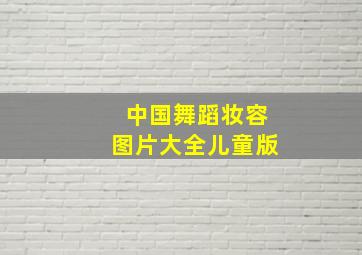 中国舞蹈妆容
图片大全儿童版